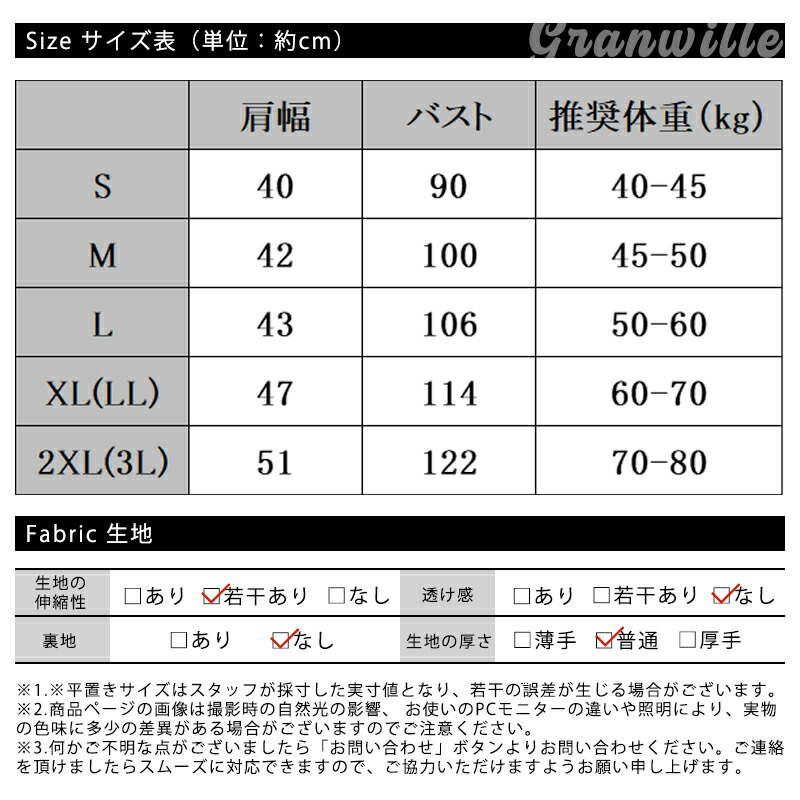 Size サイズ表（単位：約cm）

Granwille

|  | 肩幅 | バスト | 推奨体重(kg) |
|---|---|---|---|
| S | 40 | 90 | 40-45 |
| M | 42 | 100 | 45-50 |
| L | 43 | 106 | 50-60 |
| XL(LL) | 47 | 114 | 60-70 |
| 2XL(3L) | 51 | 122 | 70-80 |

Fabric 生地

生地の伸縮性 ☐あり ☑若干あり ☐なし
透け感 ☐あり ☐若干あり ☑なし
裏地 ☐あり ☑なし
生地の厚さ ☐薄手 ☑普通 ☐厚手

※1.※平置きサイズはスタッフが採寸した実寸値となり、若干の誤差が生じる場合がございます。
※2.商品ページの画像は撮影時の自然光の影響、お使いのPCモニターの違いや照明により、実物の色味に多少の差異がある場合がございますのでご注意ください。
※3.何かご不明な点がございましたら「お問い合わせ」ボタンよりお問い合わせください。ご連絡を頂けましたらスムーズに対応できますので、ご協力いただけますようお願い申し上げます。